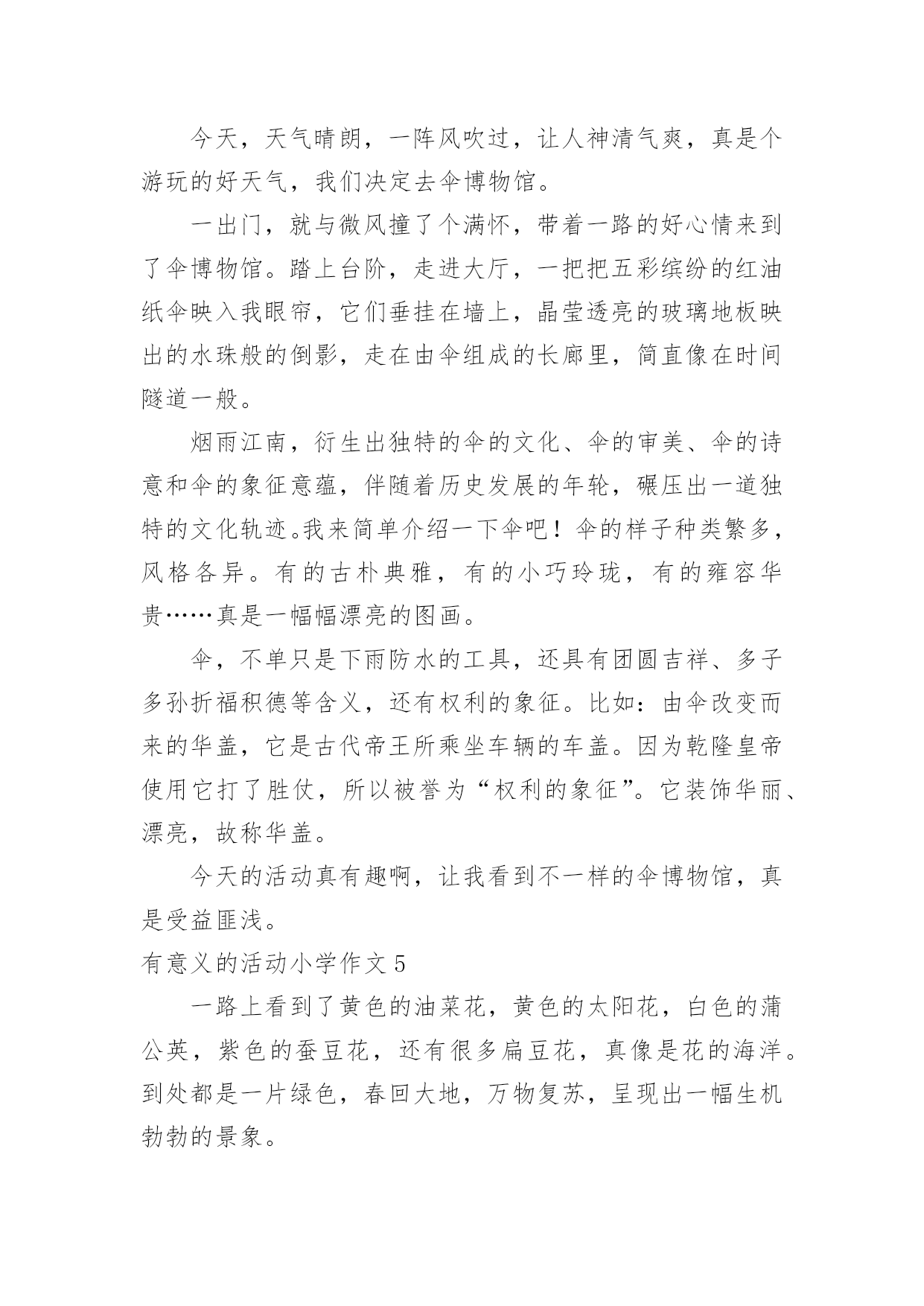 今天，天气晴朗，一阵风吹过，让人神清气爽，真是个游玩的好天气，我们决定去伞博物馆。

一出门，就与微风撞了个满怀，带着一路的好心情来到了伞博物馆。踏上台阶，走进大厅，一把把五彩缤纷的红油纸伞映入我眼帘，它们垂挂在墙上，晶莹透亮的玻璃地板映出的水珠般的倒影，走在由伞组成的长廊里，简直像在时间隧道一般。

烟雨江南，衍生出独特的伞的文化、伞的审美、伞的诗意和伞的象征意蕴，伴随着历史发展的年轮，碾压出一道独特的文化轨迹。我来简单介绍一下伞吧！伞的样子种类繁多，风格各异。有的古朴典雅，有的小巧玲珑，有的雍容华贵……真是一幅幅漂亮的图画。

伞，不单只是下雨防水的工具，还具有团圆吉祥、多子多孙折福积德等含义，还有权利的象征。比如：由伞改变而来的华盖，它是古代帝王所乘坐车辆的车盖。因为乾隆皇帝使用它打了胜仗，所以被誉为“权利的象征”。它装饰华丽、漂亮，故称华盖。

今天的活动真有趣啊，让我看到不一样的伞博物馆，真是受益匪浅。

有意义的活动小学作文 5

一路上看到了黄色的油菜花，黄色的太阳花，白色的蒲公英，紫色的蚕豆花，还有很多扁豆花，真像是花的海洋。到处都是一片绿色，春回大地，万物复苏，呈现出一幅生机勃勃的景象。